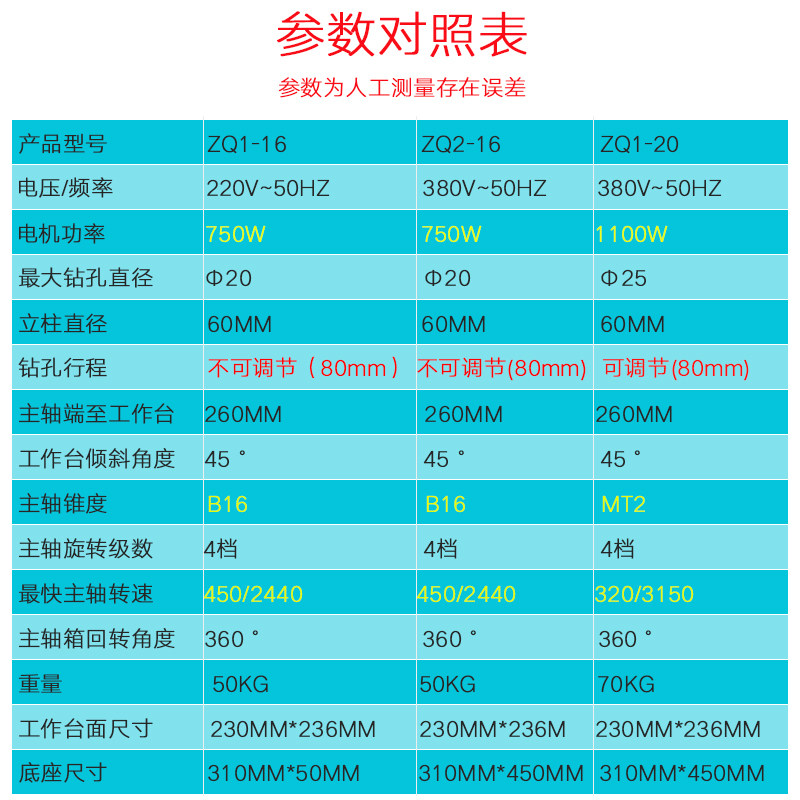 参数对照表

参数为人工测量存在误差

| 产品型号 | ZQ1-16 | ZQ2-16 | ZQ1-20 |
|---|---|---|---|
| 电压/频率 | 220V~50HZ | 380V~50HZ | 380V~50HZ |
| 电机功率 | 750W | 750W | 1100W |
| 最大钻孔直径 | Φ20 | Φ20 | Φ25 |
| 立柱直径 | 60MM | 60MM | 60MM |
| 钻孔行程 | 不可调节（80mm） | 不可调节(80mm) | 可调节(80mm) |
| 主轴端至工作台 | 260MM | 260MM | 260MM |
| 工作台倾斜角度 | 45° | 45° | 45° |
| 主轴锥度 | B16 | B16 | MT2 |
| 主轴旋转级数 | 4档 | 4档 | 4档 |
| 最快主轴转速 | 450/2440 | 450/2440 | 320/3150 |
| 主轴箱回转角度 | 360° | 360° | 360° |
| 重量 | 50KG | 50KG | 70KG |
| 工作台面尺寸 | 230MM*236MM | 230MM*236M | 230MM*236MM |
| 底座尺寸 | 310MM*50MM | 310MM*450MM | 310MM*450MM |